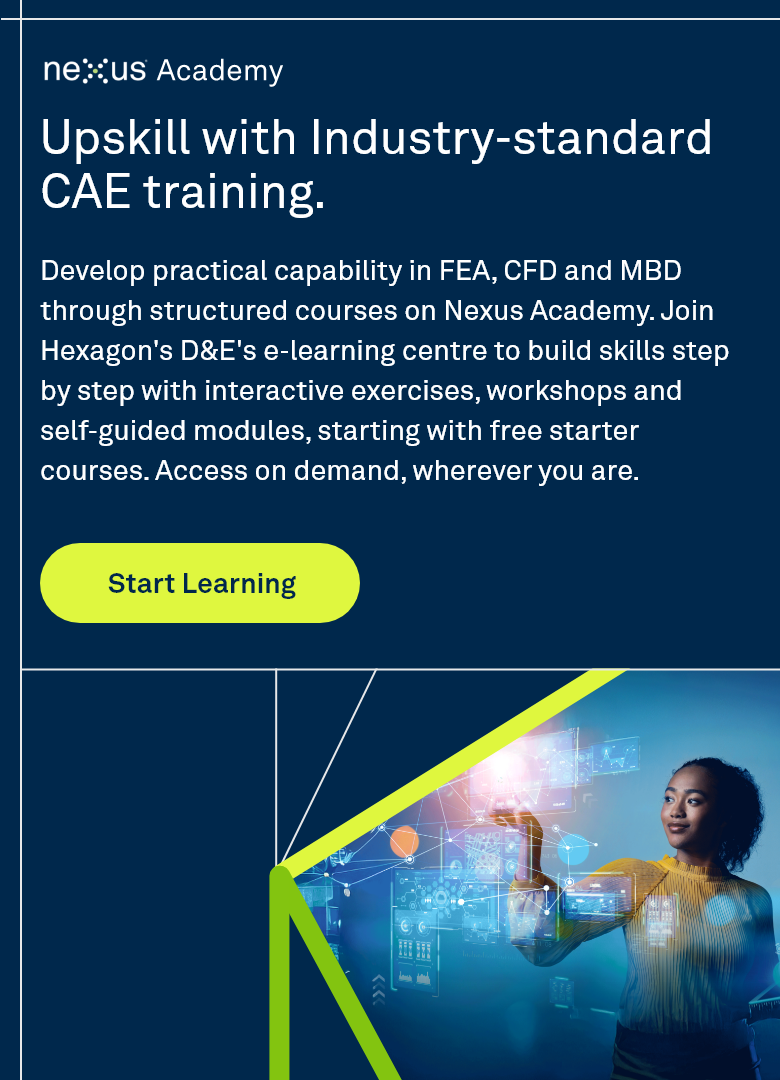 nexus Academy

Upskill with Industry-standard CAE training.

Develop practical capability in FEA, CFD and MBD through structured courses on Nexus Academy. Join Hexagon's D&E's e-learning centre to build skills step by step with interactive exercises, workshops and self-guided modules, starting with free starter courses. Access on demand, wherever you are.

Start Learning